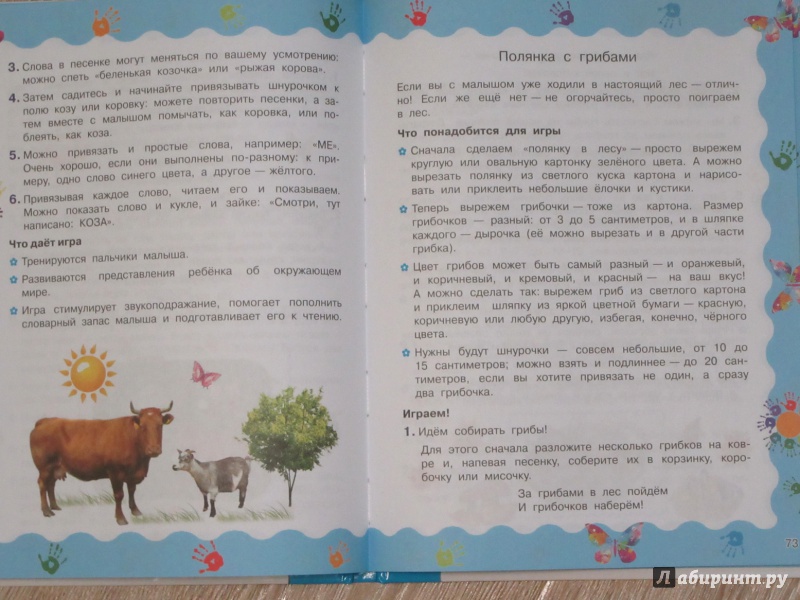 3. Слова в песенке могут меняться по вашему усмотрению: можно спеть «беленькая козочка» или «рыжая корова».

4. Затем садитесь и начинайте привязывать шнурочком к полю козу или коровку: можете повторить песенки, а затем вместе с малышом помычать, как коровка, или поблеять, как коза.

5. Можно привязать и простые слова, например: «МЕ». Очень хорошо, если они выполнены по-разному: к примеру, одно слово синего цвета, а другое — жёлтого.

6. Привязывая каждое слово, читаем его и показываем. Можно показать слово и кукле, и зайке: «Смотри, тут написано: КОЗА».

Что даёт игра

Тренируются пальчики малыша.

Развиваются представления ребёнка об окружающем мире.

Игра стимулирует звукоподражание, помогает пополнить словарный запас малыша и подготавливает его к чтению.

Полянка с грибами

Если вы с малышом уже ходили в настоящий лес — отлично! Если же ещё нет — не огорчайтесь, просто поиграем в лес.

Что понадобится для игры

Сначала сделаем «полянку в лесу» — просто вырежем круглую или овальную картонку зелёного цвета. А можно вырезать полянку из светлого куска картона и нарисовать или приклеить небольшие ёлочки и кустики.

Теперь вырежем грибочки — тоже из картона. Размер грибочков — разный: от 3 до 5 сантиметров, и в шляпке каждого — дырочка (её можно вырезать и в другой части грибка).

Цвет грибов может быть самый разный — и оранжевый, и коричневый, и кремовый, и красный — на ваш вкус! А можно сделать так: вырежем гриб из светлого картона и приклеим шляпку из яркой цветной бумаги — красную, коричневую или любую другую, избегая, конечно, чёрного цвета.

Нужны будут шнурочки — совсем небольшие, от 10 до 15 сантиметров; можно взять и подлиннее — до 20 сантиметров, если вы хотите привязать не один, а сразу два грибочка.

Играем!

1. Идём собирать грибы!

Для этого сначала разложите несколько грибков на ковре и, напевая песенку, соберите их в корзинку, коробочку или мисочку.

За грибами в лес пойдём
И грибочков наберём!

73

Лабиринт.ру